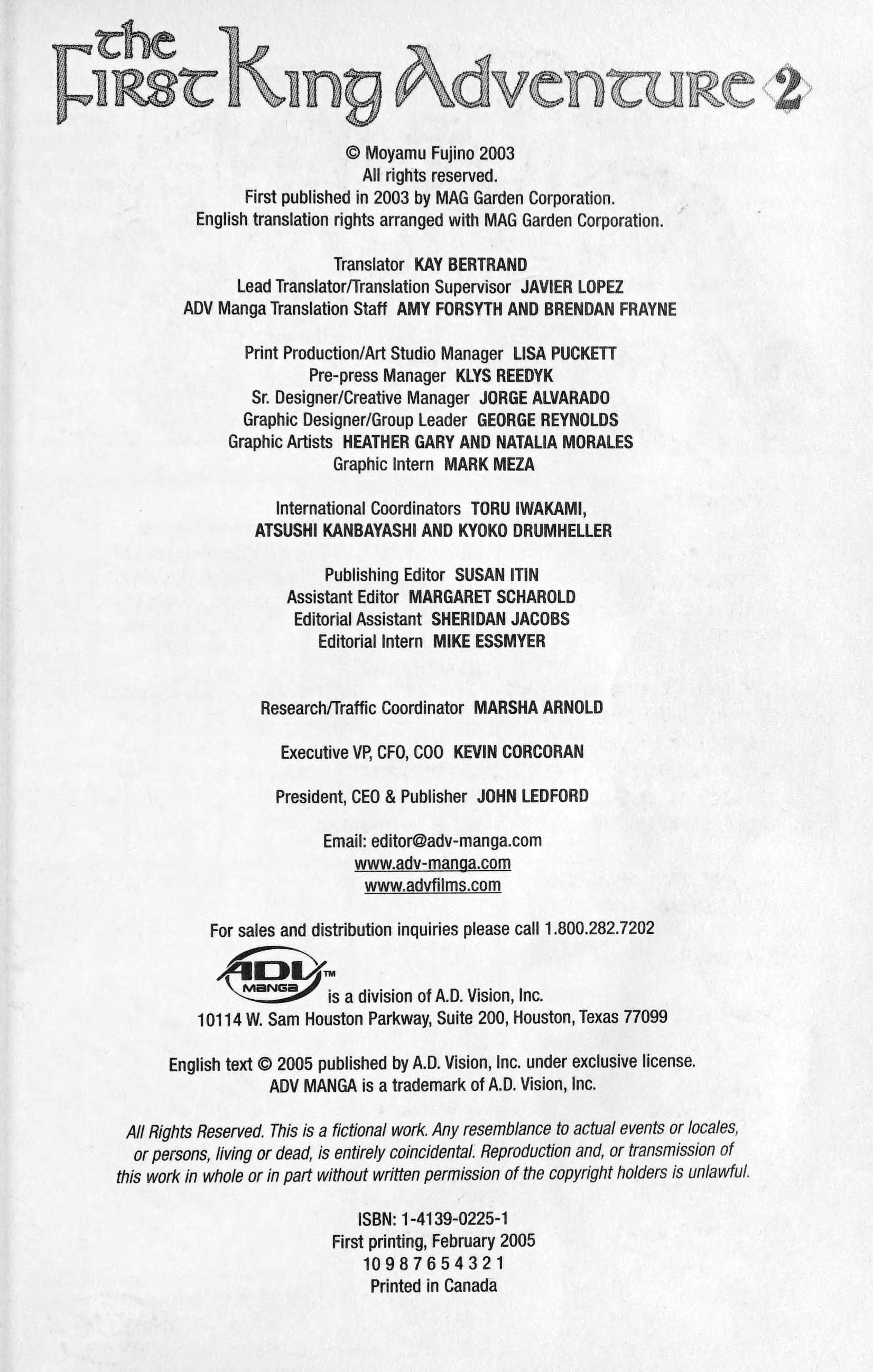 the First King Adventure 2

© Moyamu Fujino 2003
All rights reserved.
First published in 2003 by MAG Garden Corporation.
English translation rights arranged with MAG Garden Corporation.

Translator KAY BERTRAND
Lead Translator/Translation Supervisor JAVIER LOPEZ
ADV Manga Translation Staff AMY FORSYTH AND BRENDAN FRAYNE

Print Production/Art Studio Manager LISA PUCKETT
Pre-press Manager KLYS REEDYK
Sr. Designer/Creative Manager JORGE ALVARADO
Graphic Designer/Group Leader GEORGE REYNOLDS
Graphic Artists HEATHER GARY AND NATALIA MORALES
Graphic Intern MARK MEZA

International Coordinators TORU IWAKAMI, ATSUSHI KANBAYASHI AND KYOKO DRUMHELLER

Publishing Editor SUSAN ITIN
Assistant Editor MARGARET SCHAROLD
Editorial Assistant SHERIDAN JACOBS
Editorial Intern MIKE ESSMYER

Research/Traffic Coordinator MARSHA ARNOLD

Executive VP, CFO, COO KEVIN CORCORAN

President, CEO & Publisher JOHN LEDFORD

Email: editor@adv-manga.com
www.adv-manga.com
www.advfilms.com

For sales and distribution inquiries please call 1.800.282.7202

ADV Manga™ is a division of A.D. Vision, Inc.
10114 W. Sam Houston Parkway, Suite 200, Houston, Texas 77099

English text © 2005 published by A.D. Vision, Inc. under exclusive license.
ADV MANGA is a trademark of A.D. Vision, Inc.

All Rights Reserved. This is a fictional work. Any resemblance to actual events or locales, or persons, living or dead, is entirely coincidental. Reproduction and, or transmission of this work in whole or in part without written permission of the copyright holders is unlawful.

ISBN: 1-4139-0225-1
First printing, February 2005
10 9 8 7 6 5 4 3 2 1
Printed in Canada